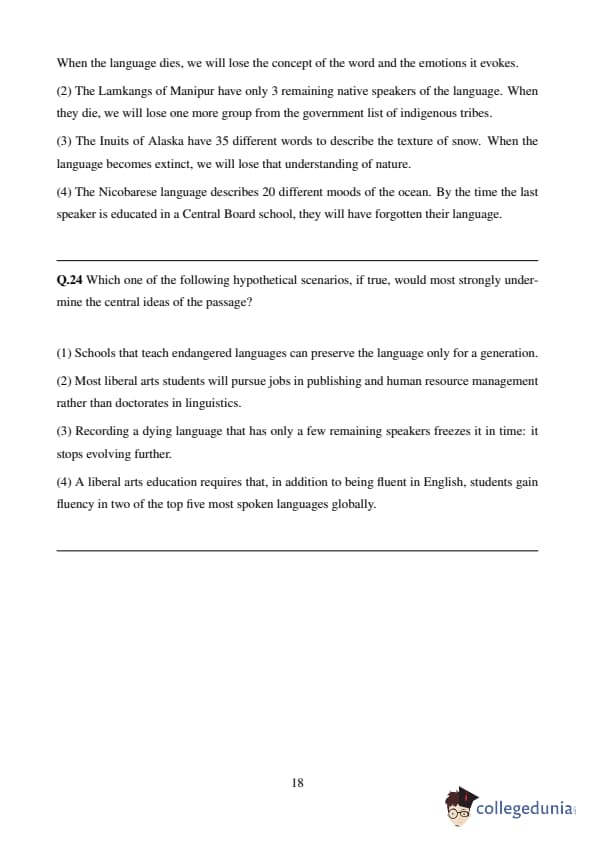 When the language dies, we will lose the concept of the word and the emotions it evokes.

(2) The Lamkangs of Manipur have only 3 remaining native speakers of the language. When they die, we will lose one more group from the government list of indigenous tribes.

(3) The Inuits of Alaska have 35 different words to describe the texture of snow. When the language becomes extinct, we will lose that understanding of nature.

(4) The Nicobarese language describes 20 different moods of the ocean. By the time the last speaker is educated in a Central Board school, they will have forgotten their language.

Q.24 Which one of the following hypothetical scenarios, if true, would most strongly undermine the central ideas of the passage?

(1) Schools that teach endangered languages can preserve the language only for a generation.

(2) Most liberal arts students will pursue jobs in publishing and human resource management rather than doctorates in linguistics.

(3) Recording a dying language that has only a few remaining speakers freezes it in time: it stops evolving further.

(4) A liberal arts education requires that, in addition to being fluent in English, students gain fluency in two of the top five most spoken languages globally.

18

collegedunia